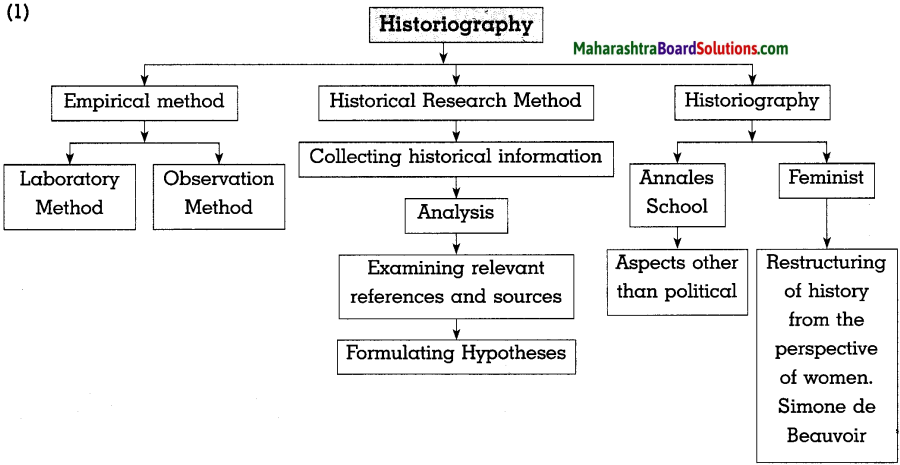 (1)

Historiography

MaharashtraBoardSolutions.com

Empirical method

Laboratory Method

Observation Method

Historical Research Method

Collecting historical information

Analysis

Examining relevant references and sources

Formulating Hypotheses

Historiography

Annales School

Aspects other than political

Feminist

Restructuring of history from the perspective of women. Simone de Beauvoir